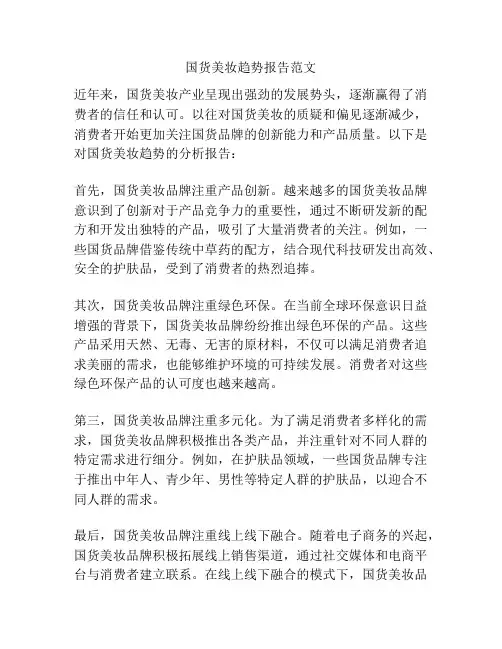 国货美妆趋势报告范文

近年来，国货美妆产业呈现出强劲的发展势头，逐渐赢得了消费者的信任和认可。以往对国货美妆的质疑和偏见逐渐减少，消费者开始更加关注国货品牌的创新能力和产品质量。以下是对国货美妆趋势的分析报告：

首先，国货美妆品牌注重产品创新。越来越多的国货美妆品牌意识到了创新对于产品竞争力的重要性，通过不断研发新的配方和开发出独特的产品，吸引了大量消费者的关注。例如，一些国货品牌借鉴传统中草药的配方，结合现代科技研发出高效、安全的护肤品，受到了消费者的热烈追捧。

其次，国货美妆品牌注重绿色环保。在当前全球环保意识日益增强的背景下，国货美妆品牌纷纷推出绿色环保的产品。这些产品采用天然、无毒、无害的原材料，不仅可以满足消费者追求美丽的需求，也能够维护环境的可持续发展。消费者对这些绿色环保产品的认可度也越来越高。

第三，国货美妆品牌注重多元化。为了满足消费者多样化的需求，国货美妆品牌积极推出各类产品，并注重针对不同人群的特定需求进行细分。例如，在护肤品领域，一些国货品牌专注于推出中年人、青少年、男性等特定人群的护肤品，以迎合不同人群的需求。

最后，国货美妆品牌注重线上线下融合。随着电子商务的兴起，国货美妆品牌积极拓展线上销售渠道，通过社交媒体和电商平台与消费者建立联系。在线上线下融合的模式下，国货美妆品